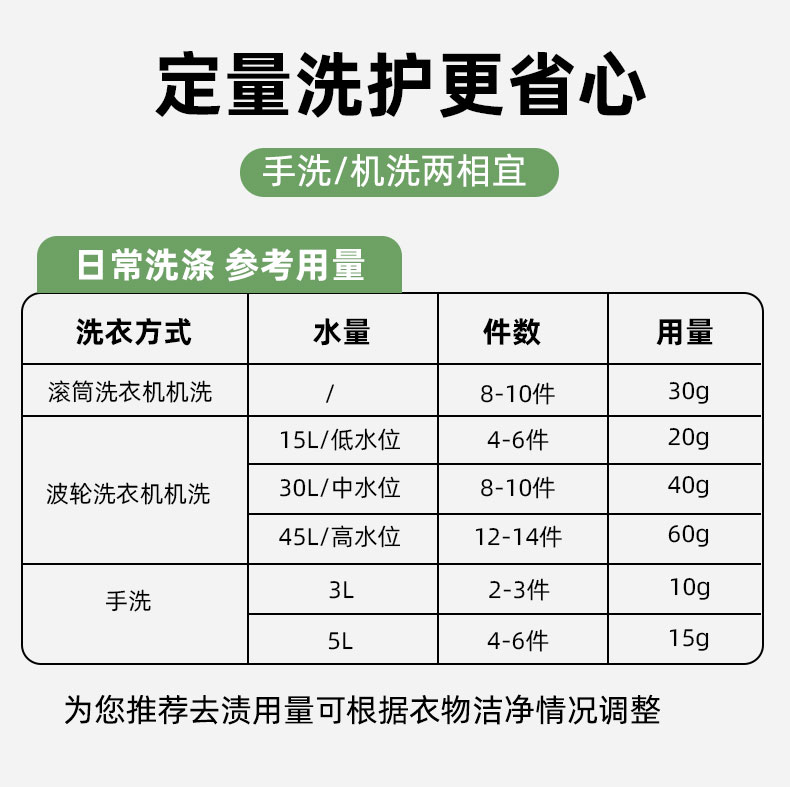 定量洗护更省心

手洗/机洗两相宜

日常洗涤 参考用量

| 洗衣方式 | 水量 | 件数 | 用量 |
|---|---|---|---|
| 滚筒洗衣机机洗 | / | 8-10件 | 30g |
| 波轮洗衣机机洗 | 15L/低水位 | 4-6件 | 20g |
|  | 30L/中水位 | 8-10件 | 40g |
|  | 45L/高水位 | 12-14件 | 60g |
| 手洗 | 3L | 2-3件 | 10g |
|  | 5L | 4-6件 | 15g |

为您推荐去渍用量可根据衣物洁净情况调整